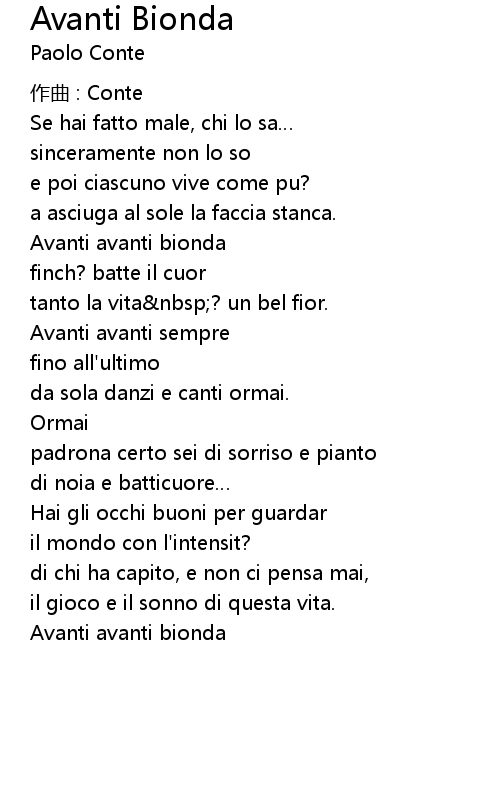 Avanti Bionda
Paolo Conte

作曲 : Conte
Se hai fatto male, chi lo sa...
sinceramente non lo so
e poi ciascuno vive come pu?
a asciuga al sole la faccia stanca.
Avanti avanti bionda
finch? batte il cuor
tanto la vita&nbsp;? un bel fior.
Avanti avanti sempre
fino all'ultimo
da sola danzi e canti ormai.
Ormai
padrona certo sei di sorriso e pianto
di noia e batticuore...
Hai gli occhi buoni per guardar
il mondo con l'intensit?
di chi ha capito, e non ci pensa mai,
il gioco e il sonno di questa vita.
Avanti avanti bionda